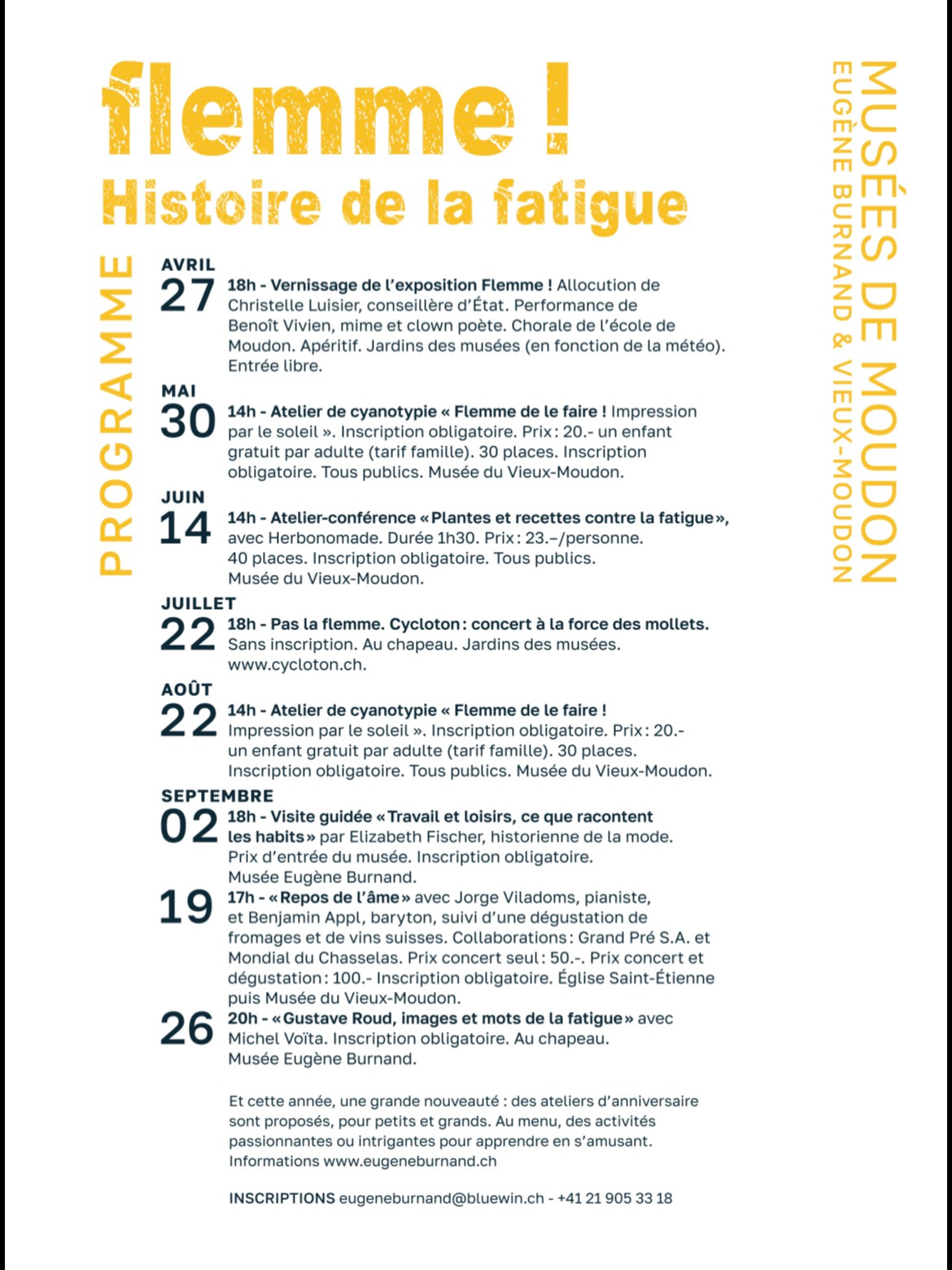 flemme !
Histoire de la fatigue

MUSÉES DE MOUDON
EUGÈNE BURNAND & VIEUX-MOUDON

PROGRAMME

AVRIL
27 18h - Vernissage de l'exposition Flemme ! Allocution de Christelle Luisier, conseillère d'État. Performance de Benoît Vivien, mime et clown poète. Chorale de l'école de Moudon. Apéritif. Jardins des musées (en fonction de la météo). Entrée libre.

MAI
30 14h - Atelier de cyanotypie « Flemme de le faire ! Impression par le soleil ». Inscription obligatoire. Prix : 20.- un enfant gratuit par adulte (tarif famille). 30 places. Inscription obligatoire. Tous publics. Musée du Vieux-Moudon.

JUIN
14 14h - Atelier-conférence « Plantes et recettes contre la fatigue », avec Herbonomade. Durée 1h30. Prix : 23.–/personne. 40 places. Inscription obligatoire. Tous publics. Musée du Vieux-Moudon.

JUILLET
22 18h - Pas la flemme. Cycloton : concert à la force des mollets. Sans inscription. Au chapeau. Jardins des musées. www.cycloton.ch.

AOÛT
22 14h - Atelier de cyanotypie « Flemme de le faire ! Impression par le soleil ». Inscription obligatoire. Prix : 20.- un enfant gratuit par adulte (tarif famille). 30 places. Inscription obligatoire. Tous publics. Musée du Vieux-Moudon.

SEPTEMBRE
02 18h - Visite guidée « Travail et loisirs, ce que racontent les habits » par Elizabeth Fischer, historienne de la mode. Prix d'entrée du musée. Inscription obligatoire. Musée Eugène Burnand.

19 17h - « Repos de l'âme » avec Jorge Viladoms, pianiste, et Benjamin Appl, baryton, suivi d'une dégustation de fromages et de vins suisses. Collaborations : Grand Pré S.A. et Mondial du Chasselas. Prix concert seul : 50.-. Prix concert et dégustation : 100.- Inscription obligatoire. Église Saint-Étienne puis Musée du Vieux-Moudon.

26 20h - « Gustave Roud, images et mots de la fatigue » avec Michel Voïta. Inscription obligatoire. Au chapeau. Musée Eugène Burnand.

Et cette année, une grande nouveauté : des ateliers d'anniversaire sont proposés, pour petits et grands. Au menu, des activités passionnantes ou intrigantes pour apprendre en s'amusant. Informations www.eugeneburnand.ch

INSCRIPTIONS eugeneburnand@bluewin.ch - +41 21 905 33 18